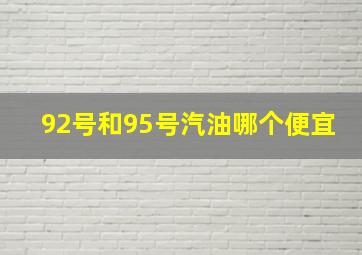 92号和95号汽油哪个便宜